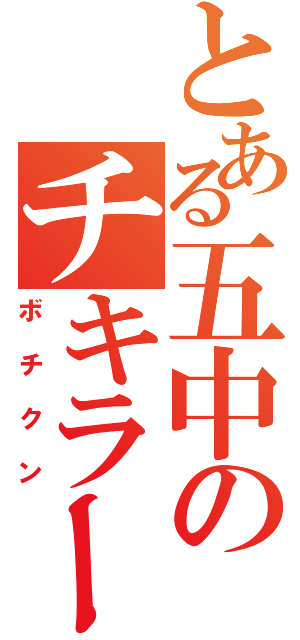 とある五中の
チキラー
ボチクン